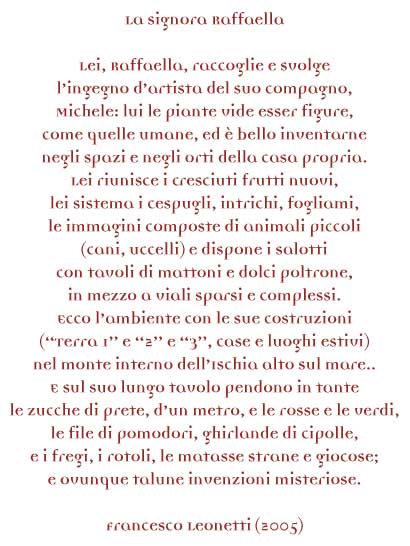 La signora Raffaella

Lei, Raffaella, raccoglie e svolge
l'ingegno d'artista del suo compagno,
Michele: lui le piante vide esser figure,
come quelle umane, ed è bello inventarne
negli spazi e negli orti della casa propria.
Lei riunisce i cresciuti frutti nuovi,
lei sistema i cespugli, intrichi, fogliami,
le immagini composte di animali piccoli
(cani, uccelli) e dispone i salotti
con tavoli di mattoni e dolci poltrone,
in mezzo a viali sparsi e complessi.
Ecco l'ambiente con le sue costruzioni
("Terra 1" e "2" e "3", case e luoghi estivi)
nel monte interno dell'Ischia alto sul mare..
E sul suo lungo tavolo pendono in tante
le zucche di prete, d'un metro, e le rosse e le verdi,
le file di pomodori, ghirlande di cipolle,
e i fregi, i rotoli, le matasse strane e giocose;
e ovunque talune invenzioni misteriose.

Francesco Leonetti (2005)